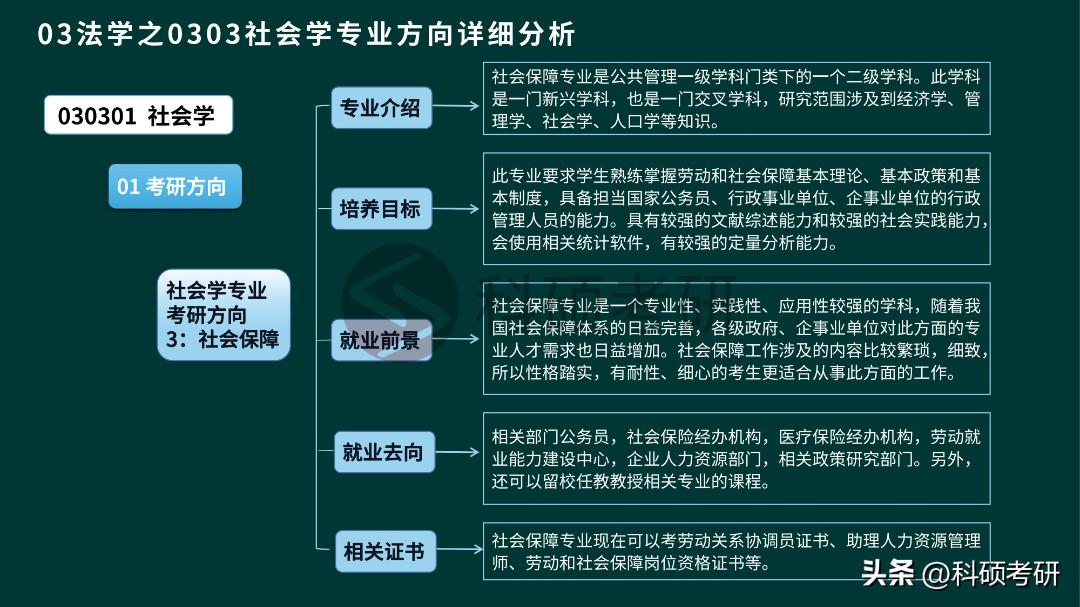 03法学之0303社会学专业方向详细分析

030301 社会学

01 考研方向

社会学专业考研方向3：社会保障

专业介绍

社会保障专业是公共管理一级学科门类下的一个二级学科。此学科是一门新兴学科，也是一门交叉学科，研究范围涉及到经济学、管理学、社会学、人口学等知识。

培养目标

此专业要求学生熟练掌握劳动和社会保障基本理论、基本政策和基本制度，具备担当国家公务员、行政事业单位、企事业单位的行政管理人员的能力。具有较强的文献综述能力和较强的社会实践能力，会使用相关统计软件，有较强的定量分析能力。

就业前景

社会保障专业是一个专业性、实践性、应用性较强的学科，随着我国社会保障体系的日益完善，各级政府、企事业单位对此方面的专业人才需求也日益增加。社会保障工作涉及的内容比较繁琐，细致，所以性格踏实，有耐性、细心的考生更适合从事此方面的工作。

就业去向

相关部门公务员，社会保险经办机构，医疗保险经办机构，劳动就业能力建设中心，企业人力资源部门，相关政策研究部门。另外，还可以留校任教教授相关专业的课程。

相关证书

社会保障专业现在可以考劳动关系协调员证书、助理人力资源管理师、劳动和社会保障岗位资格证书等。

科硕考研

头条 @科硕考研